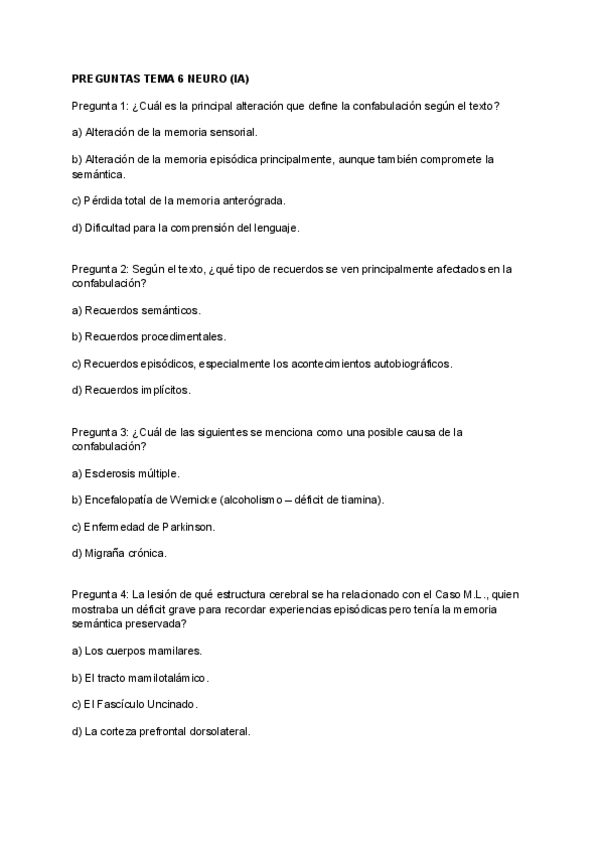 PREGUNTAS TEMA 6 NEURO (IA)

Pregunta 1: ¿Cuál es la principal alteración que define la confabulación según el texto?

a) Alteración de la memoria sensorial.

b) Alteración de la memoria episódica principalmente, aunque también compromete la semántica.

c) Pérdida total de la memoria anterógrada.

d) Dificultad para la comprensión del lenguaje.

Pregunta 2: Según el texto, ¿qué tipo de recuerdos se ven principalmente afectados en la confabulación?

a) Recuerdos semánticos.

b) Recuerdos procedimentales.

c) Recuerdos episódicos, especialmente los acontecimientos autobiográficos.

d) Recuerdos implícitos.

Pregunta 3: ¿Cuál de las siguientes se menciona como una posible causa de la confabulación?

a) Esclerosis múltiple.

b) Encefalopatía de Wernicke (alcoholismo – déficit de tiamina).

c) Enfermedad de Parkinson.

d) Migraña crónica.

Pregunta 4: La lesión de qué estructura cerebral se ha relacionado con el Caso M.L., quien mostraba un déficit grave para recordar experiencias episódicas pero tenía la memoria semántica preservada?

a) Los cuerpos mamilares.

b) El tracto mamilotalámico.

c) El Fascículo Uncinado.

d) La corteza prefrontal dorsolateral.